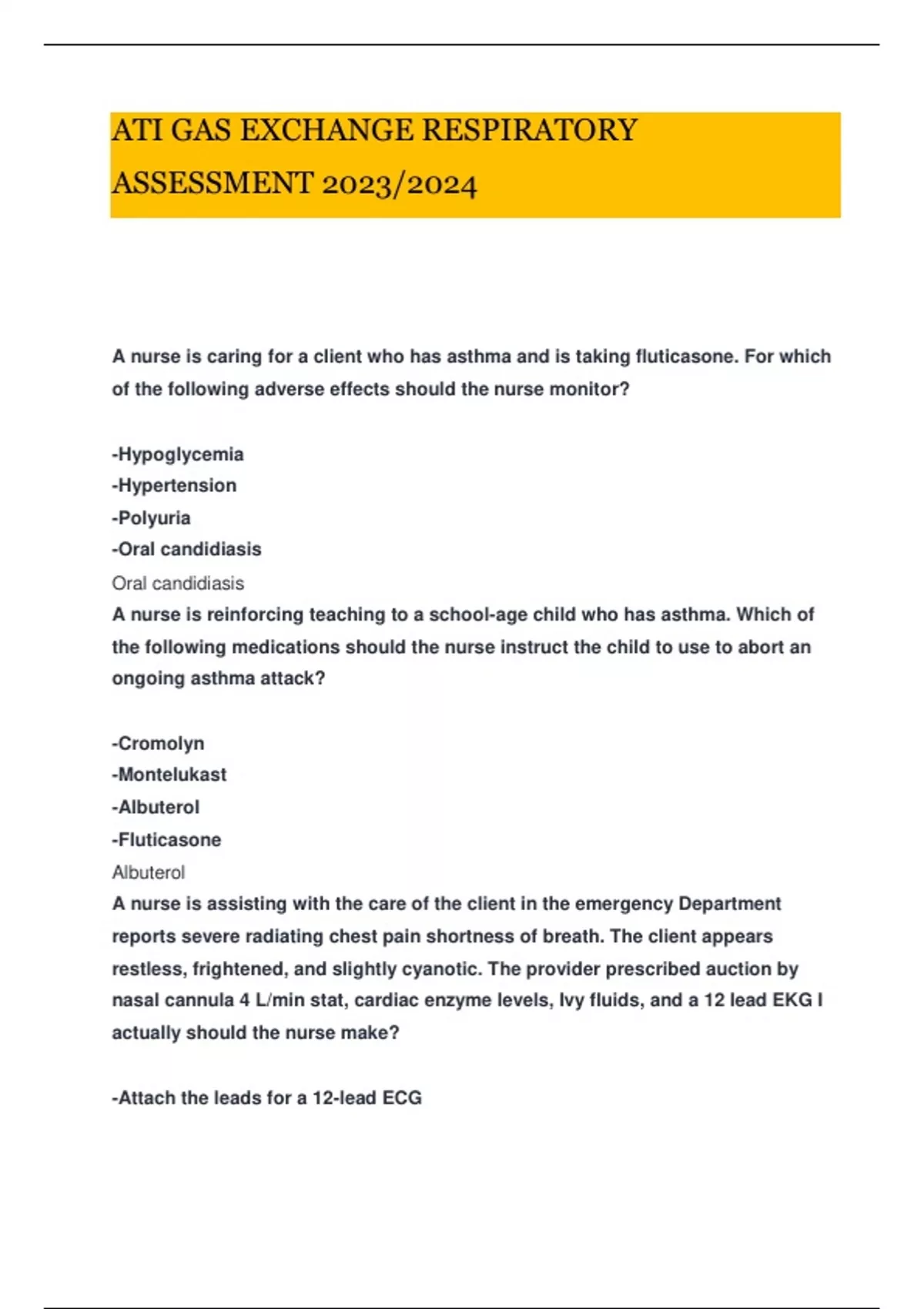 ATI GAS EXCHANGE RESPIRATORY ASSESSMENT 2023/2024

A nurse is caring for a client who has asthma and is taking fluticasone. For which of the following adverse effects should the nurse monitor?

-Hypoglycemia
-Hypertension
-Polyuria
-Oral candidiasis
Oral candidiasis
A nurse is reinforcing teaching to a school-age child who has asthma. Which of the following medications should the nurse instruct the child to use to abort an ongoing asthma attack?

-Cromolyn
-Montelukast
-Albuterol
-Fluticasone
Albuterol
A nurse is assisting with the care of the client in the emergency Department reports severe radiating chest pain shortness of breath. The client appears restless, frightened, and slightly cyanotic. The provider prescribed auction by nasal cannula 4 L/min stat, cardiac enzyme levels, Ivy fluids, and a 12 lead EKG I actually should the nurse make?

-Attach the leads for a 12-lead ECG